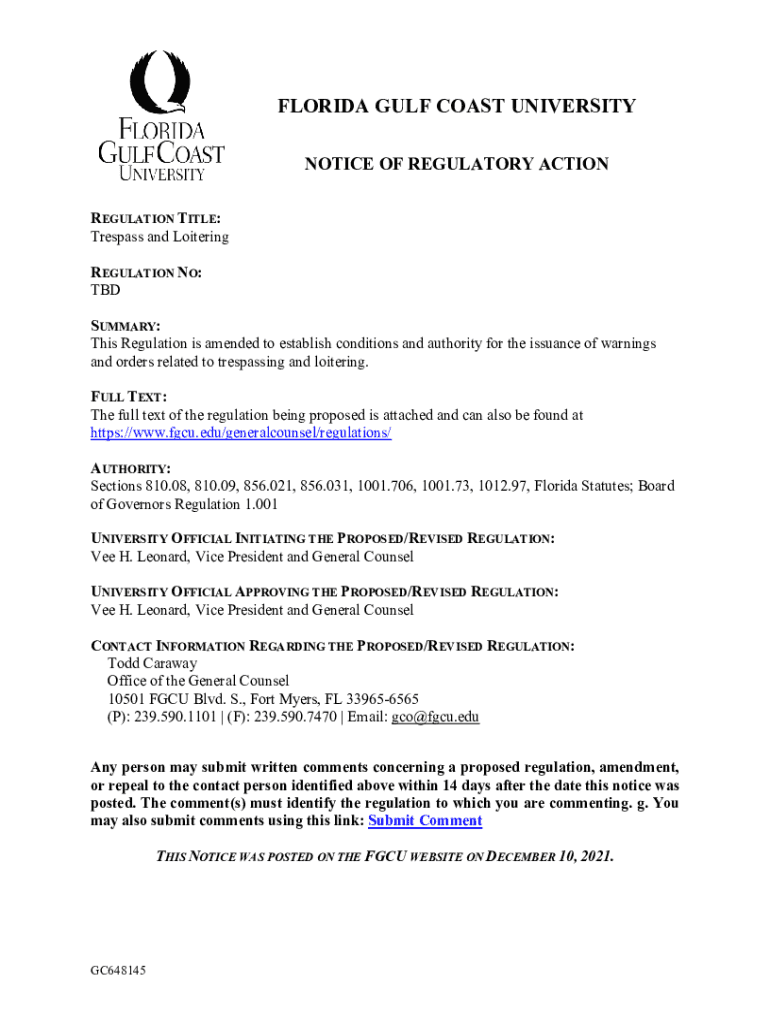 FLORIDA GULF COAST UNIVERSITY

FLORIDA GULF COAST UNIVERSITY

NOTICE OF REGULATORY ACTION

REGULATION TITLE:
Trespass and Loitering

REGULATION NO:
TBD

SUMMARY:
This Regulation is amended to establish conditions and authority for the issuance of warnings and orders related to trespassing and loitering.

FULL TEXT:
The full text of the regulation being proposed is attached and can also be found at https://www.fgcu.edu/generalcounsel/regulations/

AUTHORITY:
Sections 810.08, 810.09, 856.021, 856.031, 1001.706, 1001.73, 1012.97, Florida Statutes; Board of Governors Regulation 1.001

UNIVERSITY OFFICIAL INITIATING THE PROPOSED/REVISED REGULATION:
Vee H. Leonard, Vice President and General Counsel

UNIVERSITY OFFICIAL APPROVING THE PROPOSED/REVISED REGULATION:
Vee H. Leonard, Vice President and General Counsel

CONTACT INFORMATION REGARDING THE PROPOSED/REVISED REGULATION:
Todd Caraway
Office of the General Counsel
10501 FGCU Blvd. S., Fort Myers, FL 33965-6565
(P): 239.590.1101 | (F): 239.590.7470 | Email: gco@fgcu.edu

Any person may submit written comments concerning a proposed regulation, amendment, or repeal to the contact person identified above within 14 days after the date this notice was posted. The comment(s) must identify the regulation to which you are commenting. g. You may also submit comments using this link: Submit Comment

THIS NOTICE WAS POSTED ON THE FGCU WEBSITE ON DECEMBER 10, 2021.

GC648145